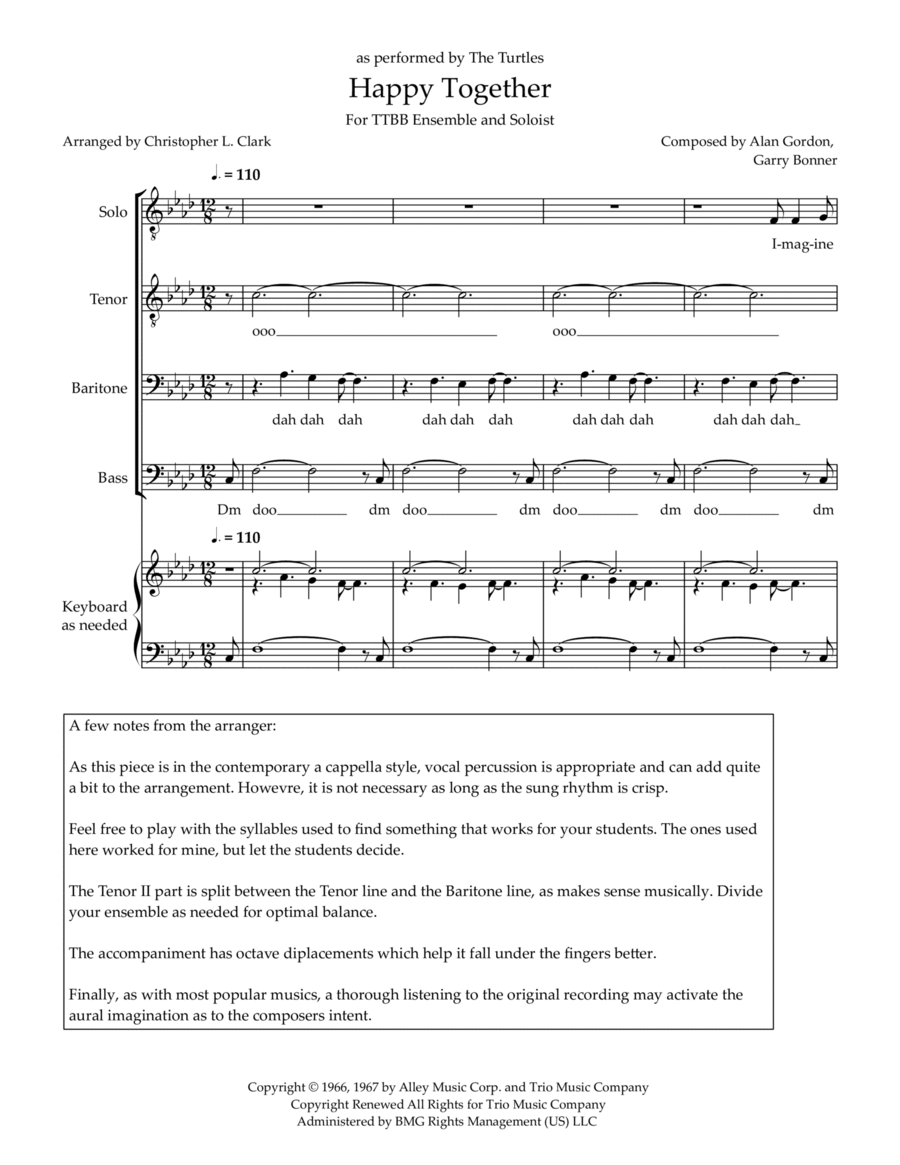 as performed by The Turtles

Happy Together

For TTBB Ensemble and Soloist

Arranged by Christopher L. Clark

Composed by Alan Gordon, Garry Bonner

♩. = 110

Solo

I-mag-ine

Tenor

ooo ooo

Baritone

dah dah dah dah dah dah dah dah dah dah dah dah

Bass

Dm doo dm doo dm doo dm doo dm

♩. = 110

Keyboard as needed

A few notes from the arranger:

As this piece is in the contemporary a cappella style, vocal percussion is appropriate and can add quite a bit to the arrangement. Howevre, it is not necessary as long as the sung rhythm is crisp.

Feel free to play with the syllables used to find something that works for your students. The ones used here worked for mine, but let the students decide.

The Tenor II part is split between the Tenor line and the Baritone line, as makes sense musically. Divide your ensemble as needed for optimal balance.

The accompaniment has octave diplacements which help it fall under the fingers better.

Finally, as with most popular musics, a thorough listening to the original recording may activate the aural imagination as to the composers intent.

Copyright © 1966, 1967 by Alley Music Corp. and Trio Music Company
Copyright Renewed All Rights for Trio Music Company
Administered by BMG Rights Management (US) LLC